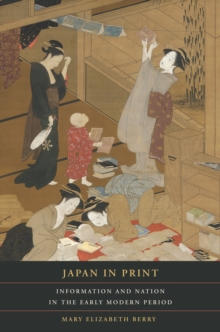 JAPAN IN PRINT

INFORMATION AND NATION IN THE EARLY MODERN PERIOD

MARY ELIZABETH BERRY